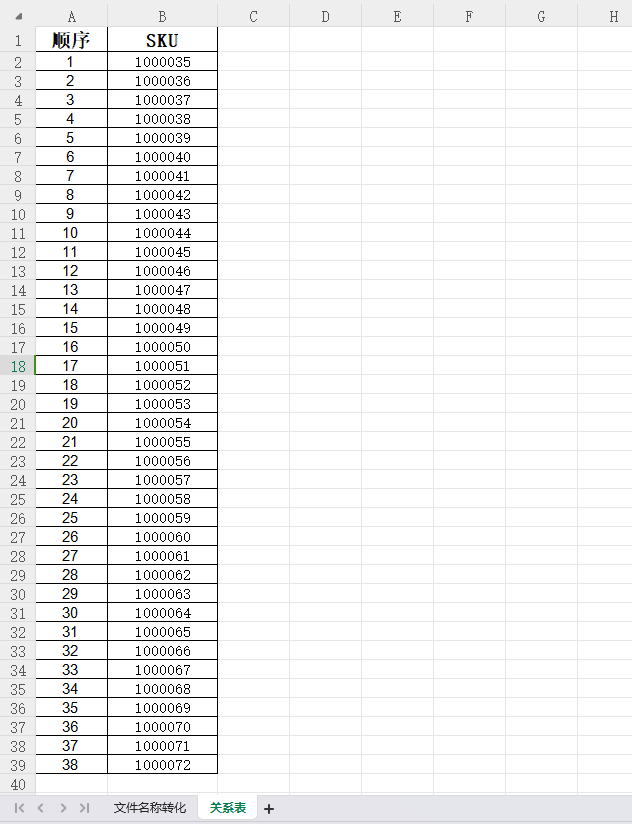 | | A | B | C | D | E | F | G | H |
|---|---|---|---|---|---|---|---|---|
| 1 | 顺序 | SKU | | | | | | |
| 2 | 1 | 1000035 | | | | | | |
| 3 | 2 | 1000036 | | | | | | |
| 4 | 3 | 1000037 | | | | | | |
| 5 | 4 | 1000038 | | | | | | |
| 6 | 5 | 1000039 | | | | | | |
| 7 | 6 | 1000040 | | | | | | |
| 8 | 7 | 1000041 | | | | | | |
| 9 | 8 | 1000042 | | | | | | |
| 10 | 9 | 1000043 | | | | | | |
| 11 | 10 | 1000044 | | | | | | |
| 12 | 11 | 1000045 | | | | | | |
| 13 | 12 | 1000046 | | | | | | |
| 14 | 13 | 1000047 | | | | | | |
| 15 | 14 | 1000048 | | | | | | |
| 16 | 15 | 1000049 | | | | | | |
| 17 | 16 | 1000050 | | | | | | |
| 18 | 17 | 1000051 | | | | | | |
| 19 | 18 | 1000052 | | | | | | |
| 20 | 19 | 1000053 | | | | | | |
| 21 | 20 | 1000054 | | | | | | |
| 22 | 21 | 1000055 | | | | | | |
| 23 | 22 | 1000056 | | | | | | |
| 24 | 23 | 1000057 | | | | | | |
| 25 | 24 | 1000058 | | | | | | |
| 26 | 25 | 1000059 | | | | | | |
| 27 | 26 | 1000060 | | | | | | |
| 28 | 27 | 1000061 | | | | | | |
| 29 | 28 | 1000062 | | | | | | |
| 30 | 29 | 1000063 | | | | | | |
| 31 | 30 | 1000064 | | | | | | |
| 32 | 31 | 1000065 | | | | | | |
| 33 | 32 | 1000066 | | | | | | |
| 34 | 33 | 1000067 | | | | | | |
| 35 | 34 | 1000068 | | | | | | |
| 36 | 35 | 1000069 | | | | | | |
| 37 | 36 | 1000070 | | | | | | |
| 38 | 37 | 1000071 | | | | | | |
| 39 | 38 | 1000072 | | | | | | |
| 40 | | | | | | | | |

文件名称转化 关系表 +